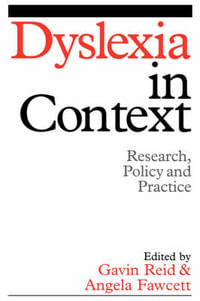 Dyslexia in Context

Research, Policy and Practice

Edited by
Gavin Reid &
Angela Fawcett